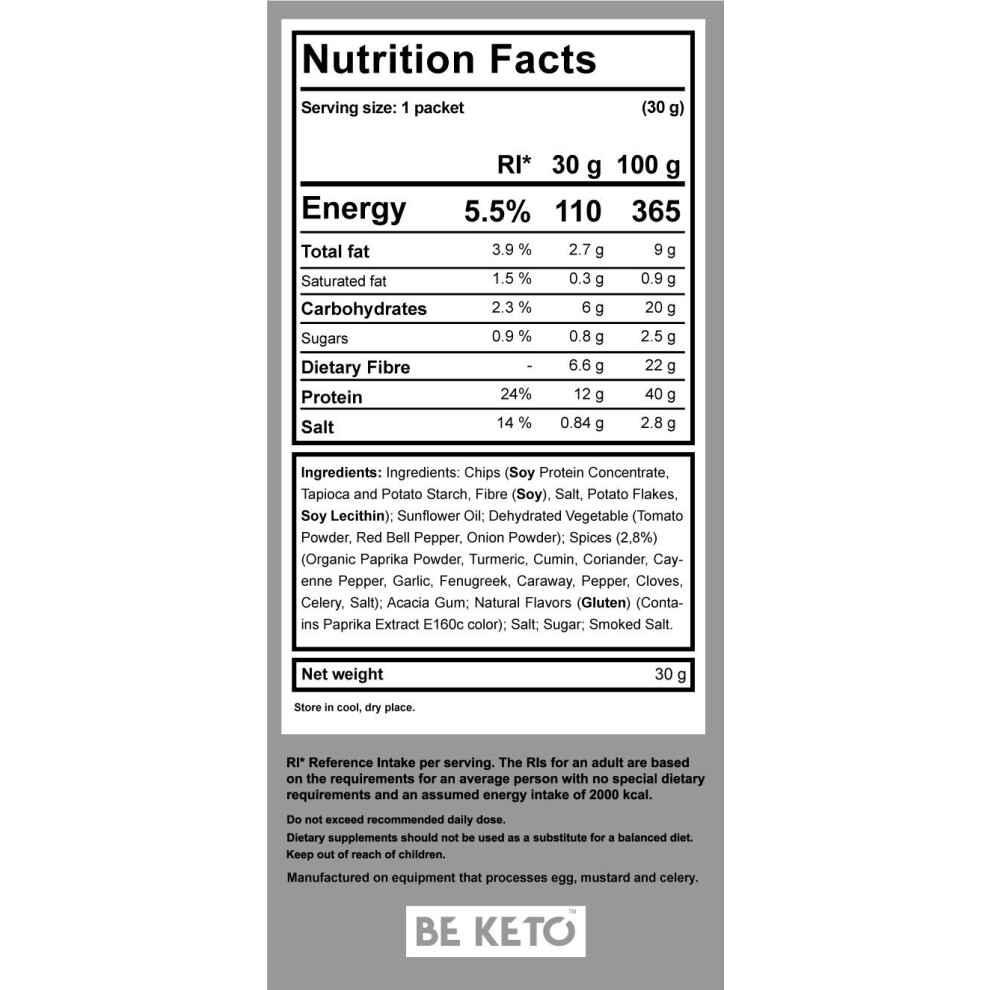 Nutrition Facts

Serving size: 1 packet (30 g)

|  | RI* | 30 g | 100 g |
|---|---|---|---|
| Energy | 5.5% | 110 | 365 |
| Total fat | 3.9 % | 2.7 g | 9 g |
| Saturated fat | 1.5 % | 0.3 g | 0.9 g |
| Carbohydrates | 2.3 % | 6 g | 20 g |
| Sugars | 0.9 % | 0.8 g | 2.5 g |
| Dietary Fibre | - | 6.6 g | 22 g |
| Protein | 24% | 12 g | 40 g |
| Salt | 14 % | 0.84 g | 2.8 g |

Ingredients: Ingredients: Chips (Soy Protein Concentrate, Tapioca and Potato Starch, Fibre (Soy), Salt, Potato Flakes, Soy Lecithin); Sunflower Oil; Dehydrated Vegetable (Tomato Powder, Red Bell Pepper, Onion Powder); Spices (2,8%) (Organic Paprika Powder, Turmeric, Cumin, Coriander, Cayenne Pepper, Garlic, Fenugreek, Caraway, Pepper, Cloves, Celery, Salt); Acacia Gum; Natural Flavors (Gluten) (Contains Paprika Extract E160c color); Salt; Sugar; Smoked Salt.

Net weight 30 g

Store in cool, dry place.

RI* Reference Intake per serving. The RIs for an adult are based on the requirements for an average person with no special dietary requirements and an assumed energy intake of 2000 kcal.

Do not exceed recommended daily dose.
Dietary supplements should not be used as a substitute for a balanced diet.
Keep out of reach of children.

Manufactured on equipment that processes egg, mustard and celery.

BE KETO™